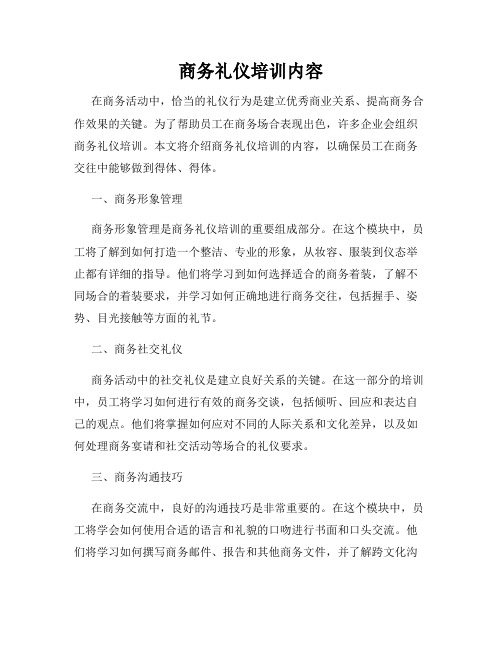 商务礼仪培训内容

在商务活动中，恰当的礼仪行为是建立优秀商业关系、提高商务合作效果的关键。为了帮助员工在商务场合表现出色，许多企业会组织商务礼仪培训。本文将介绍商务礼仪培训的内容，以确保员工在商务交往中能够做到得体、得体。

一、商务形象管理

商务形象管理是商务礼仪培训的重要组成部分。在这个模块中，员工将了解到如何打造一个整洁、专业的形象，从妆容、服装到仪态举止都有详细的指导。他们将学习到如何选择适合的商务着装，了解不同场合的着装要求，并学习如何正确地进行商务交往，包括握手、姿势、目光接触等方面的礼节。

二、商务社交礼仪

商务活动中的社交礼仪是建立良好关系的关键。在这一部分的培训中，员工将学习如何进行有效的商务交谈，包括倾听、回应和表达自己的观点。他们将掌握如何应对不同的人际关系和文化差异，以及如何处理商务宴请和社交活动等场合的礼仪要求。

三、商务沟通技巧

在商务交流中，良好的沟通技巧是非常重要的。在这个模块中，员工将学会如何使用合适的语言和礼貌的口吻进行书面和口头交流。他们将学习如何撰写商务邮件、报告和其他商务文件，并了解跨文化沟